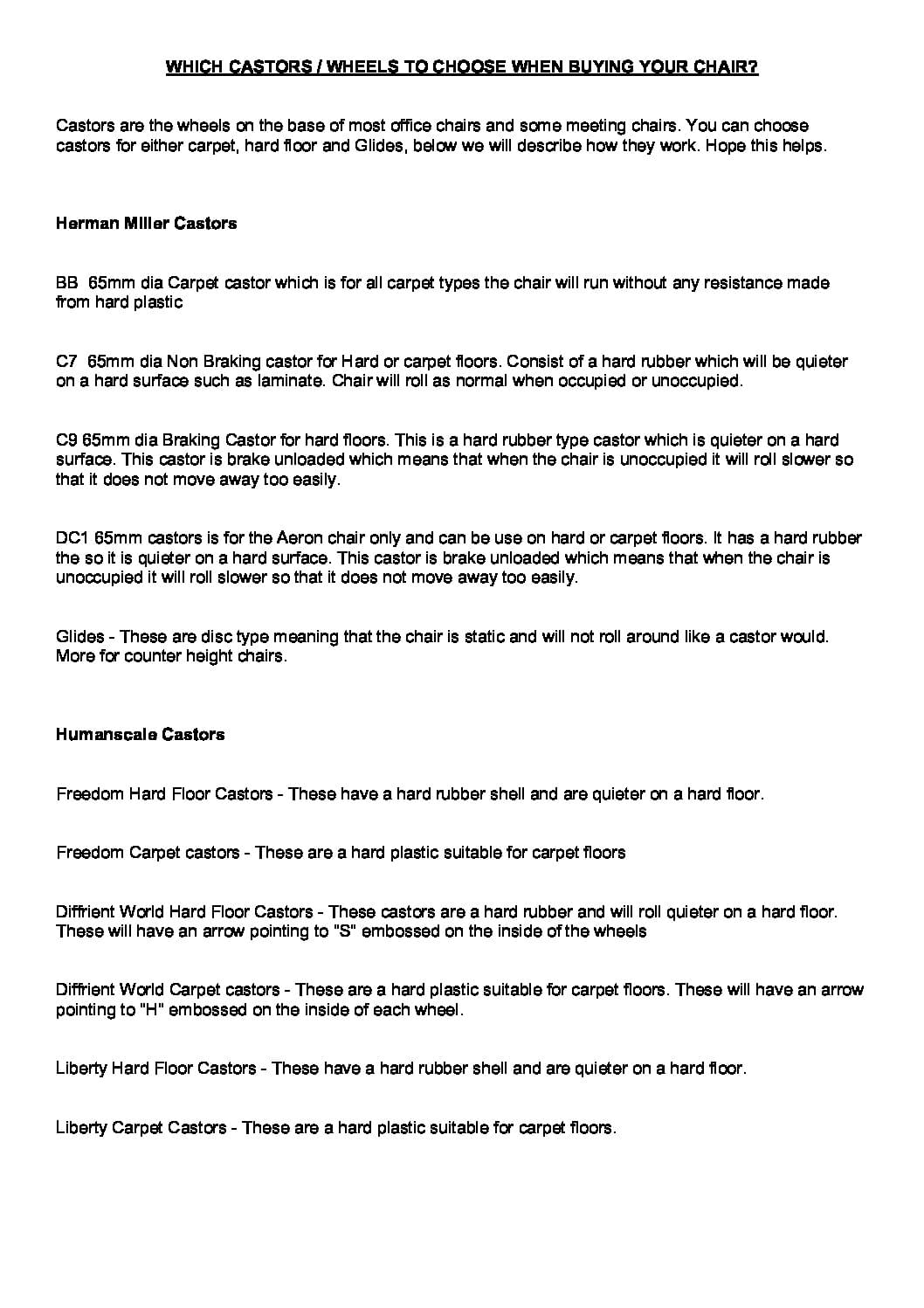 WHICH CASTORS / WHEELS TO CHOOSE WHEN BUYING YOUR CHAIR?

Castors are the wheels on the base of most office chairs and some meeting chairs. You can choose castors for either carpet, hard floor and Glides, below we will describe how they work. Hope this helps.

Herman Miller Castors

BB 65mm dia Carpet castor which is for all carpet types the chair will run without any resistance made from hard plastic

C7 65mm dia Non Braking castor for Hard or carpet floors. Consist of a hard rubber which will be quieter on a hard surface such as laminate. Chair will roll as normal when occupied or unoccupied.

C9 65mm dia Braking Castor for hard floors. This is a hard rubber type castor which is quieter on a hard surface. This castor is brake unloaded which means that when the chair is unoccupied it will roll slower so that it does not move away too easily.

DC1 65mm castors is for the Aeron chair only and can be use on hard or carpet floors. It has a hard rubber the so it is quieter on a hard surface. This castor is brake unloaded which means that when the chair is unoccupied it will roll slower so that it does not move away too easily.

Glides - These are disc type meaning that the chair is static and will not roll around like a castor would. More for counter height chairs.

Humanscale Castors

Freedom Hard Floor Castors - These have a hard rubber shell and are quieter on a hard floor.

Freedom Carpet castors - These are a hard plastic suitable for carpet floors

Diffrient World Hard Floor Castors - These castors are a hard rubber and will roll quieter on a hard floor. These will have an arrow pointing to "S" embossed on the inside of the wheels

Diffrient World Carpet castors - These are a hard plastic suitable for carpet floors. These will have an arrow pointing to "H" embossed on the inside of each wheel.

Liberty Hard Floor Castors - These have a hard rubber shell and are quieter on a hard floor.

Liberty Carpet Castors - These are a hard plastic suitable for carpet floors.